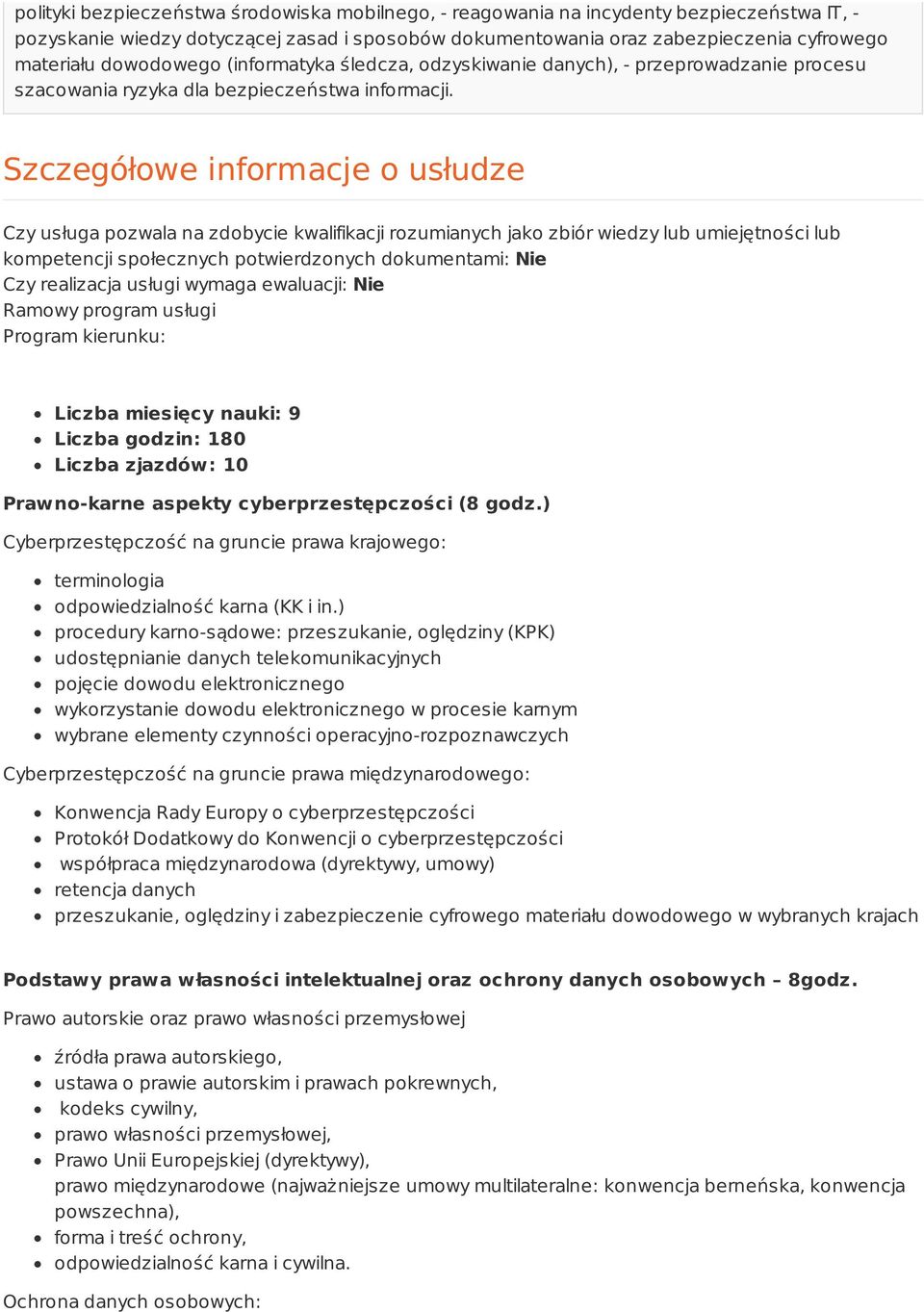 polityki bezpieczeństwa środowiska mobilnego, - reagowania na incydenty bezpieczeństwa IT, - pozyskanie wiedzy dotyczącej zasad i sposobów dokumentowania oraz zabezpieczenia cyfrowego materiału dowodowego (informatyka śledcza, odzyskiwanie danych), - przeprowadzanie procesu szacowania ryzyka dla bezpieczeństwa informacji.

Szczegółowe informacje o usłudze

Czy usługa pozwala na zdobycie kwalifikacji rozumianych jako zbiór wiedzy lub umiejętności lub kompetencji społecznych potwierdzonych dokumentami: Nie
Czy realizacja usługi wymaga ewaluacji: Nie
Ramowy program usługi
Program kierunku:

- Liczba miesięcy nauki: 9
- Liczba godzin: 180
- Liczba zjazdów: 10

Prawno-karne aspekty cyberprzestępczości (8 godz.)

Cyberprzestępczość na gruncie prawa krajowego:

- terminologia
- odpowiedzialność karna (KK i in.)
- procedury karno-sądowe: przeszukanie, oględziny (KPK)
- udostępnianie danych telekomunikacyjnych
- pojęcie dowodu elektronicznego
- wykorzystanie dowodu elektronicznego w procesie karnym
- wybrane elementy czynności operacyjno-rozpoznawczych

Cyberprzestępczość na gruncie prawa międzynarodowego:

- Konwencja Rady Europy o cyberprzestępczości
- Protokół Dodatkowy do Konwencji o cyberprzestępczości
- współpraca międzynarodowa (dyrektywy, umowy)
- retencja danych
- przeszukanie, oględziny i zabezpieczenie cyfrowego materiału dowodowego w wybranych krajach

Podstawy prawa własności intelektualnej oraz ochrony danych osobowych – 8godz.

Prawo autorskie oraz prawo własności przemysłowej

- źródła prawa autorskiego,
- ustawa o prawie autorskim i prawach pokrewnych,
- kodeks cywilny,
- prawo własności przemysłowej,
- Prawo Unii Europejskiej (dyrektywy),
prawo międzynarodowe (najważniejsze umowy multilateralne: konwencja berneńska, konwencja powszechna),
- forma i treść ochrony,
- odpowiedzialność karna i cywilna.

Ochrona danych osobowych: